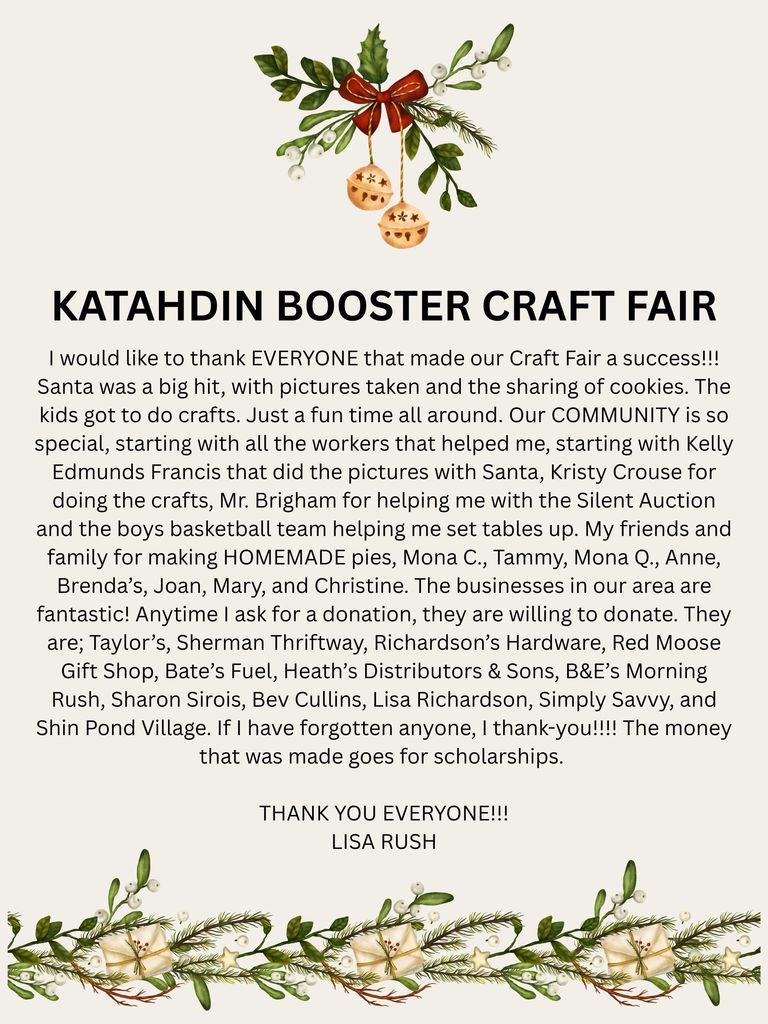 KATAHDIN BOOSTER CRAFT FAIR

I would like to thank EVERYONE that made our Craft Fair a success!!! Santa was a big hit, with pictures taken and the sharing of cookies. The kids got to do crafts. Just a fun time all around. Our COMMUNITY is so special, starting with all the workers that helped me, starting with Kelly Edmunds Francis that did the pictures with Santa, Kristy Crouse for doing the crafts, Mr. Brigham for helping me with the Silent Auction and the boys basketball team helping me set tables up. My friends and family for making HOMEMADE pies, Mona C., Tammy, Mona Q., Anne, Brenda's, Joan, Mary, and Christine. The businesses in our area are fantastic! Anytime I ask for a donation, they are willing to donate. They are; Taylor's, Sherman Thriftway, Richardson's Hardware, Red Moose Gift Shop, Bate's Fuel, Heath's Distributors & Sons, B&E's Morning Rush, Sharon Sirois, Bev Cullins, Lisa Richardson, Simply Savvy, and Shin Pond Village. If I have forgotten anyone, I thank-you!!!! The money that was made goes for scholarships.

THANK YOU EVERYONE!!!
LISA RUSH